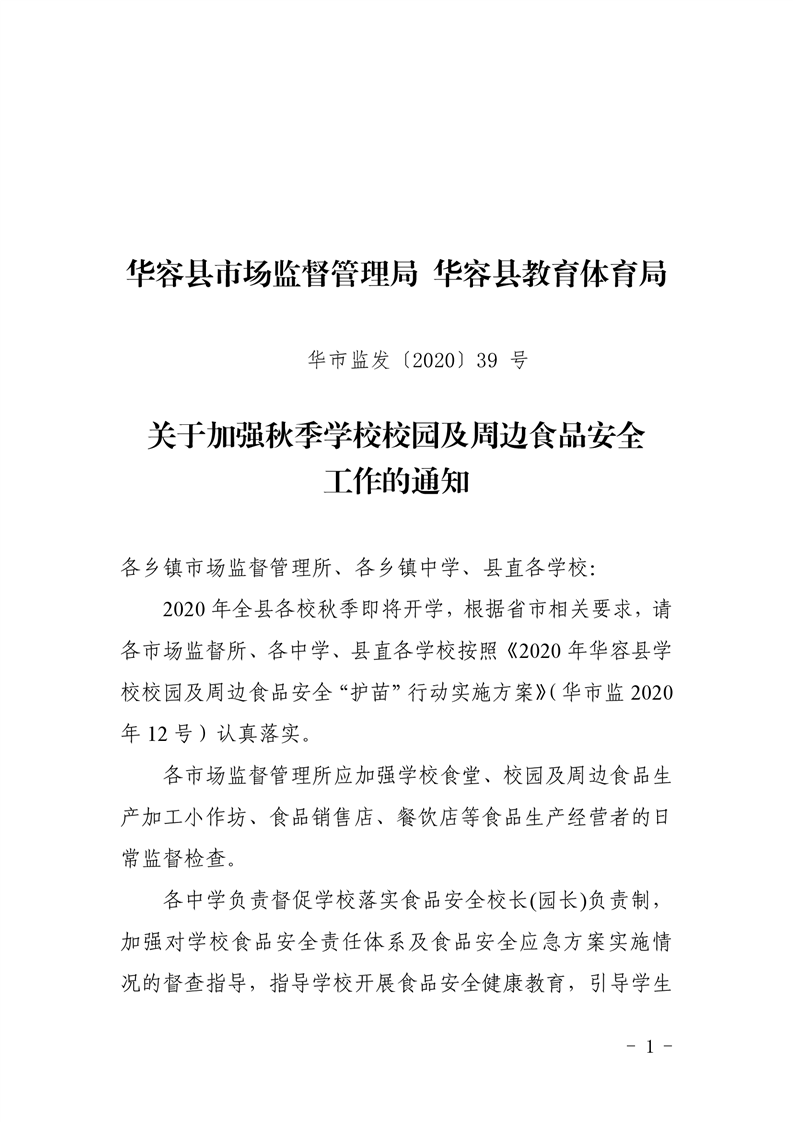 华容县市场监督管理局 华容县教育体育局

华市监发〔2020〕39 号

关于加强秋季学校校园及周边食品安全工作的通知

各乡镇市场监督管理所、各乡镇中学、县直各学校:

2020 年全县各校秋季即将开学，根据省市相关要求，请各市场监督所、各中学、县直各学校按照《2020 年华容县学校校园及周边食品安全“护苗”行动实施方案》(华市监 2020 年 12 号）认真落实。

各市场监督管理所应加强学校食堂、校园及周边食品生产加工小作坊、食品销售店、餐饮店等食品生产经营者的日常监督检查。

各中学负责督促学校落实食品安全校长(园长)负责制，加强对学校食品安全责任体系及食品安全应急方案实施情况的督查指导，指导学校开展食品安全健康教育，引导学生

- 1 -